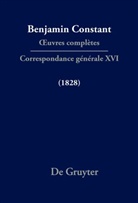 Benjamin Constant
Œuvres complètes

Correspondance générale XVI

(1828)

De Gruyter